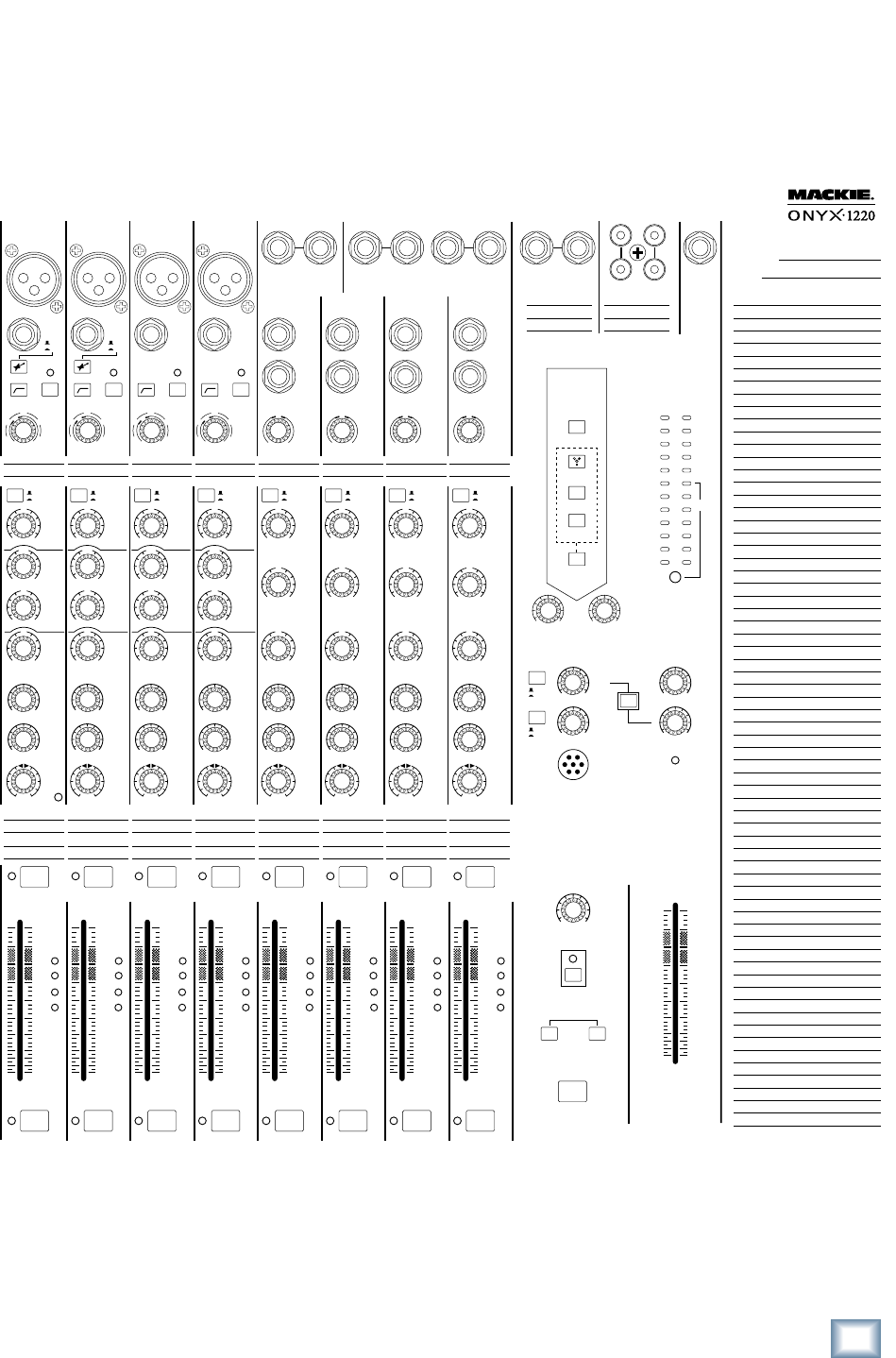 MACKIE.
ONYX·1220